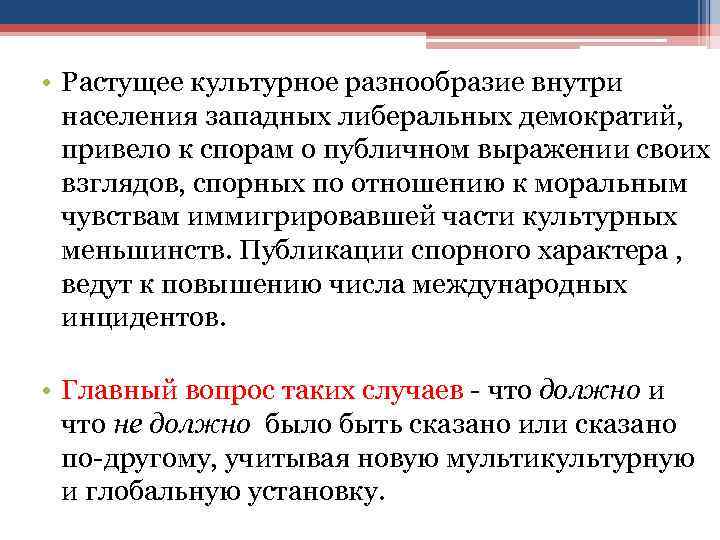 • Растущее культурное разнообразие внутри населения западных либеральных демократий, привело к спорам о публичном выражении своих взглядов, спорных по отношению к моральным чувствам иммигрировавшей части культурных меньшинств. Публикации спорного характера , ведут к повышению числа международных инцидентов.

• Главный вопрос таких случаев - что должно и что не должно было быть сказано или сказано по-другому, учитывая новую мультикультурную и глобальную установку.